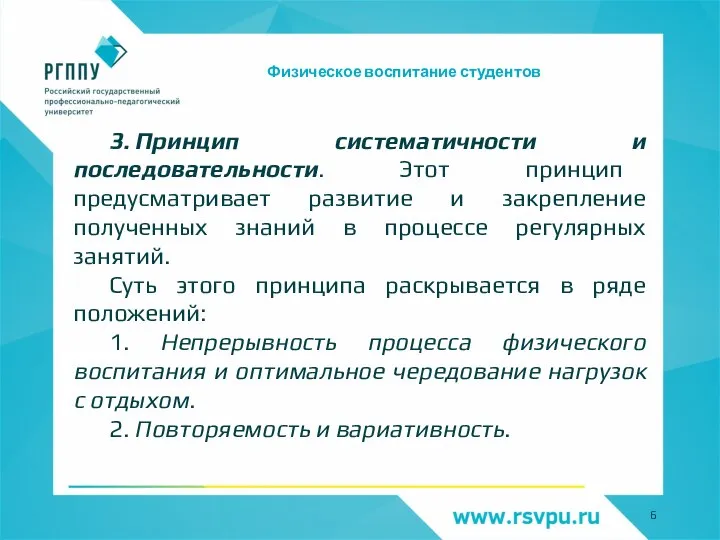 РГППУ
Российский государственный профессионально-педагогический университет

Физическое воспитание студентов

3. Принцип систематичности и последовательности. Этот принцип предусматривает развитие и закрепление полученных знаний в процессе регулярных занятий.

Суть этого принципа раскрывается в ряде положений:

1. Непрерывность процесса физического воспитания и оптимальное чередование нагрузок с отдыхом.

2. Повторяемость и вариативность.

www.rsvpu.ru

6